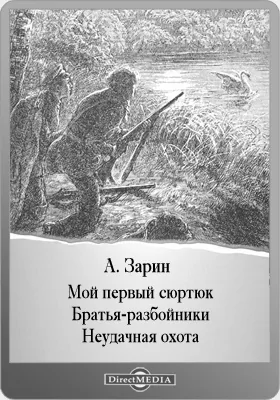 А. Зарин

Мой первый сюртюк
Братья-разбойники
Неудачная охота

DirectMEDIA